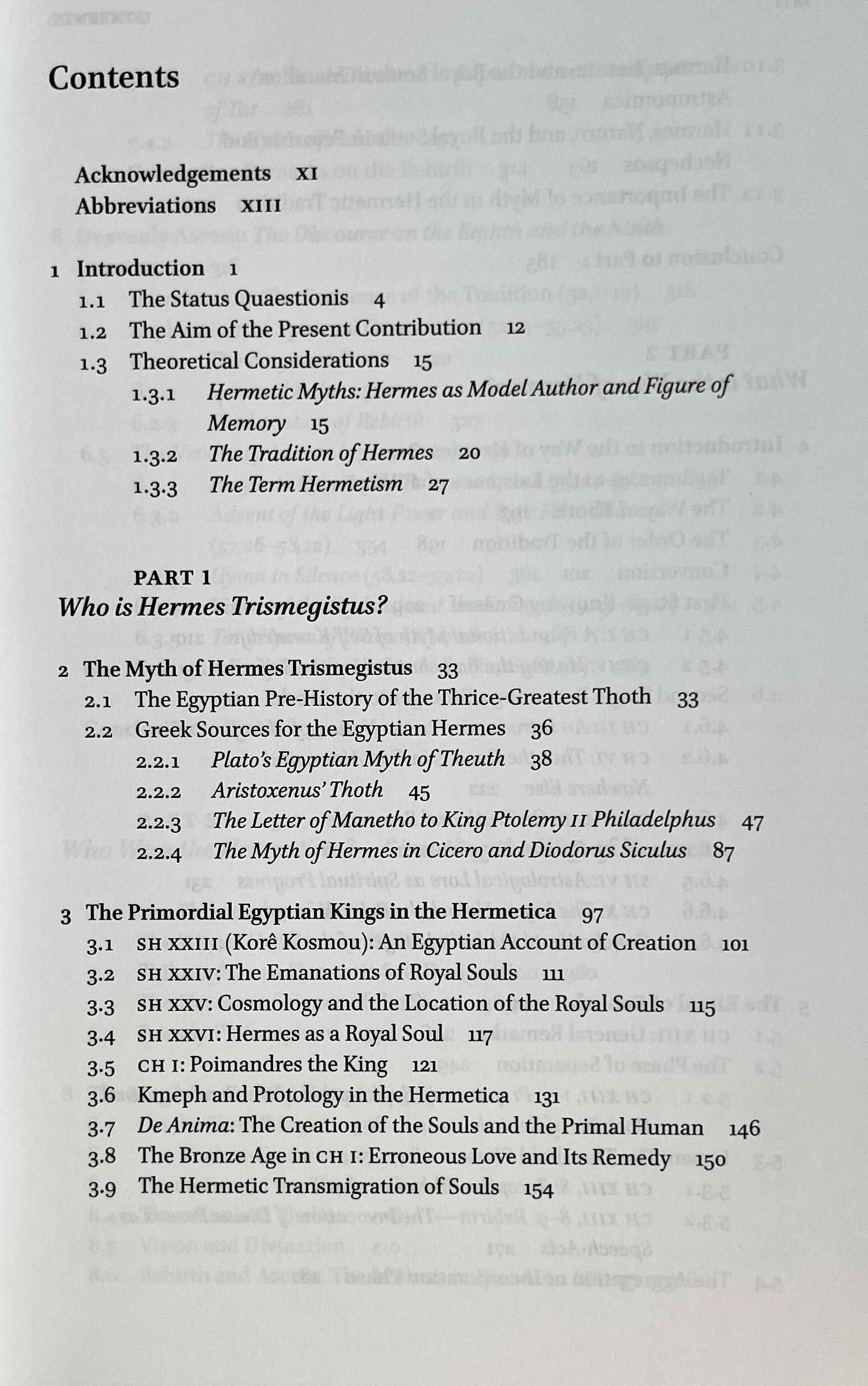 Contents

Acknowledgements XI
Abbreviations XIII

1 Introduction 1
1.1 The Status Quaestionis 4
1.2 The Aim of the Present Contribution 12
1.3 Theoretical Considerations 15
1.3.1 Hermetic Myths: Hermes as Model Author and Figure of Memory 15
1.3.2 The Tradition of Hermes 20
1.3.3 The Term Hermetism 27

PART 1
Who is Hermes Trismegistus?

2 The Myth of Hermes Trismegistus 33
2.1 The Egyptian Pre-History of the Thrice-Greatest Thoth 33
2.2 Greek Sources for the Egyptian Hermes 36
2.2.1 Plato's Egyptian Myth of Theuth 38
2.2.2 Aristoxenus' Thoth 45
2.2.3 The Letter of Manetho to King Ptolemy II Philadelphus 47
2.2.4 The Myth of Hermes in Cicero and Diodorus Siculus 87

3 The Primordial Egyptian Kings in the Hermetica 97
3.1 SH XXIII (Korê Kosmou): An Egyptian Account of Creation 101
3.2 SH XXIV: The Emanations of Royal Souls 111
3.3 SH XXV: Cosmology and the Location of the Royal Souls 115
3.4 SH XXVI: Hermes as a Royal Soul 117
3.5 CH I: Poimandres the King 121
3.6 Kmeph and Protology in the Hermetica 131
3.7 De Anima: The Creation of the Souls and the Primal Human 146
3.8 The Bronze Age in CH I: Erroneous Love and Its Remedy 150
3.9 The Hermetic Transmigration of Souls 154